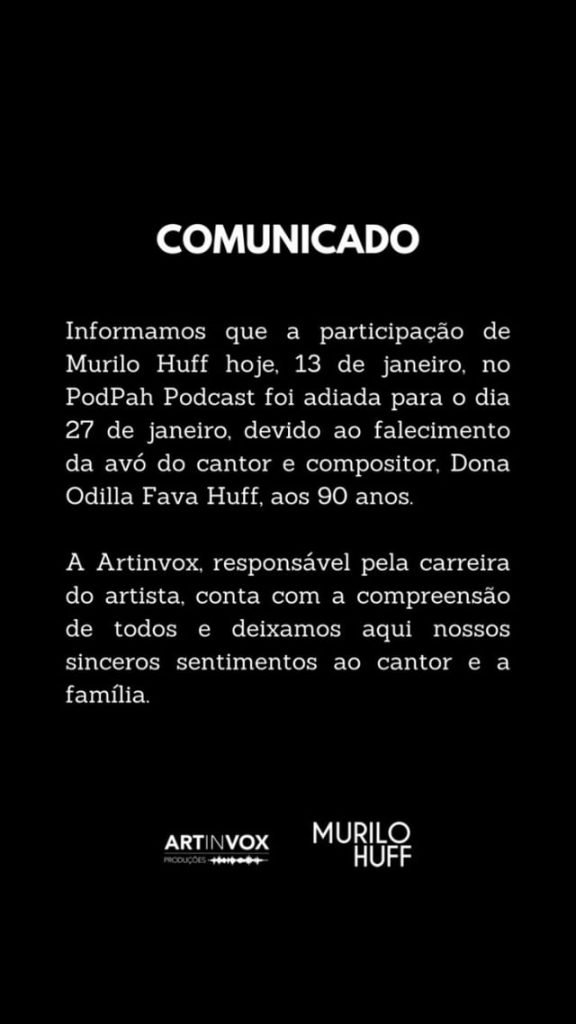 COMUNICADO

Informamos que a participação de Murilo Huff hoje, 13 de janeiro, no PodPah Podcast foi adiada para o dia 27 de janeiro, devido ao falecimento da avó do cantor e compositor, Dona Odilla Fava Huff, aos 90 anos.

A Artinvox, responsável pela carreira do artista, conta com a compreensão de todos e deixamos aqui nossos sinceros sentimentos ao cantor e a família.

ARTINVOX
PRODUÇÕES

MURILO
HUFF